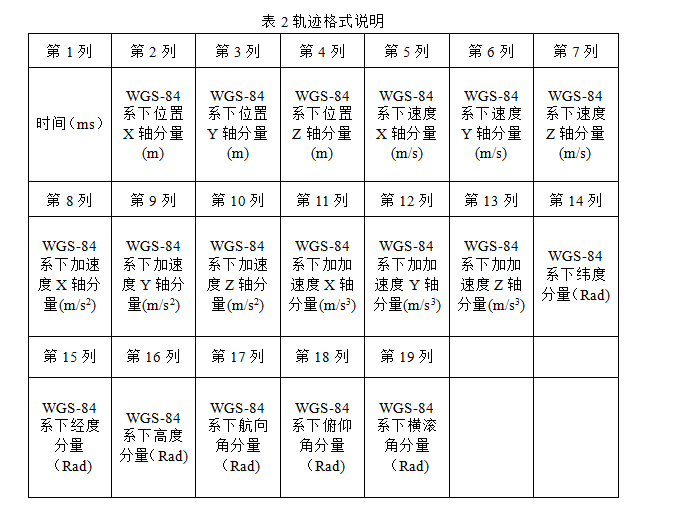 表 2 轨迹格式说明

| 第 1 列 | 第 2 列 | 第 3 列 | 第 4 列 | 第 5 列 | 第 6 列 | 第 7 列 |
|---|---|---|---|---|---|---|
| 时间（ms） | WGS-84 系下位置 X 轴分量 (m) | WGS-84 系下位置 Y 轴分量 (m) | WGS-84 系下位置 Z 轴分量 (m) | WGS-84 系下速度 X 轴分量 (m/s) | WGS-84 系下速度 Y 轴分量 (m/s) | WGS-84 系下速度 Z 轴分量 (m/s) |
| 第 8 列 | 第 9 列 | 第 10 列 | 第 11 列 | 第 12 列 | 第 13 列 | 第 14 列 |
| WGS-84 系下加速度 X 轴分量$(m/s^2)$ | WGS-84 系下加速度 Y 轴分量$(m/s^2)$ | WGS-84 系下加速度 Z 轴分量$(m/s^2)$ | WGS-84 系下加加速度 X 轴分量$(m/s^3)$ | WGS-84 系下加加速度 Y 轴分量$(m/s^3)$ | WGS-84 系下加加速度 Z 轴分量$(m/s^3)$ | WGS-84 系下纬度分量（Rad） |
| 第 15 列 | 第 16 列 | 第 17 列 | 第 18 列 | 第 19 列 | | |
| WGS-84 系下经度分量（Rad） | WGS-84 系下高度分量（Rad） | WGS-84 系下航向角分量（Rad） | WGS-84 系下俯仰角分量（Rad） | WGS-84 系下横滚角分量（Rad） | | |